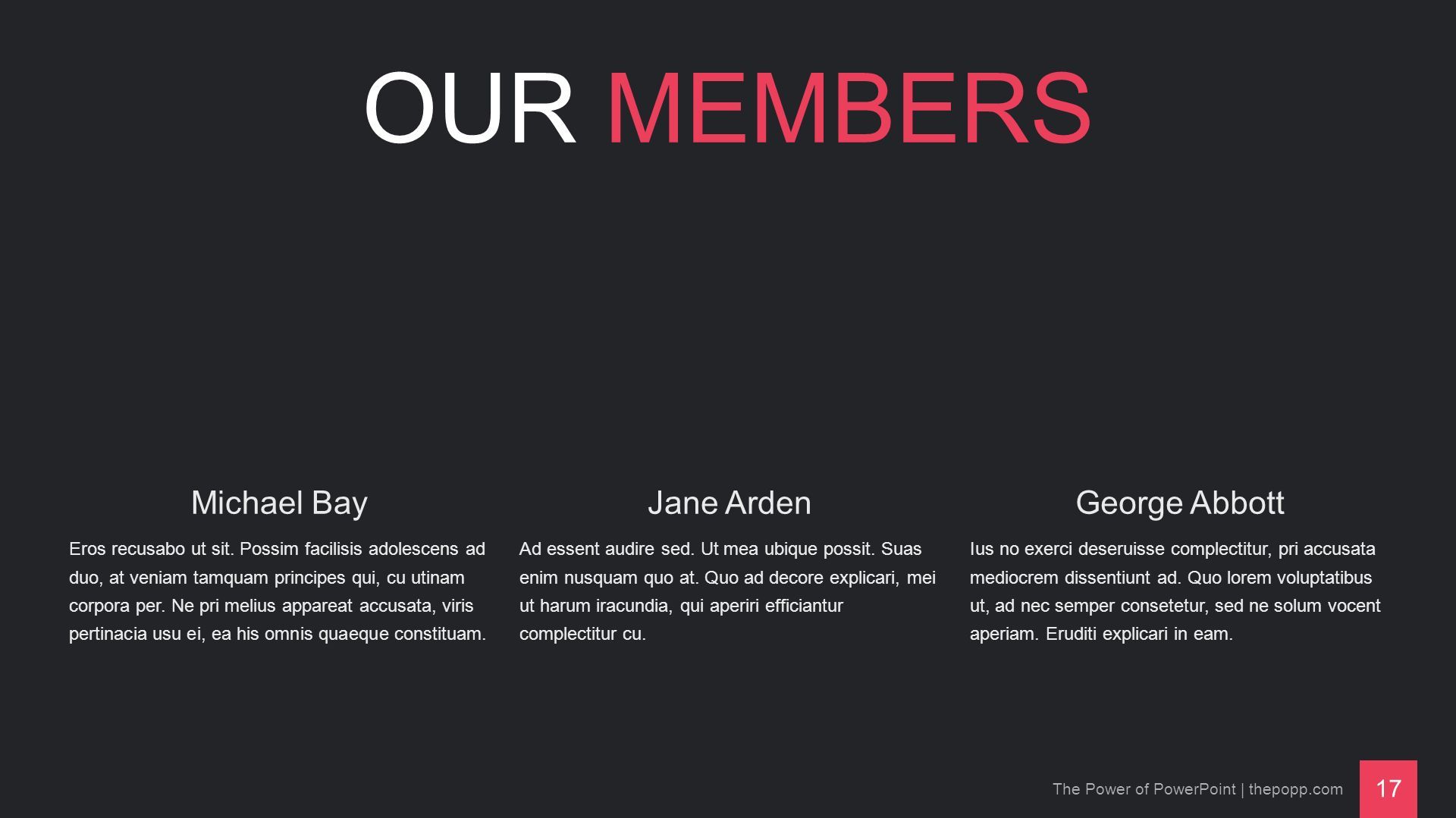 OUR MEMBERS

Michael Bay

Eros recusabo ut sit. Possim facilisis adolescens ad duo, at veniam tamquam principes qui, cu utinam corpora per. Ne pri melius appareat accusata, viris pertinacia usu ei, ea his omnis quaeque constituam.

Jane Arden

Ad essent audire sed. Ut mea ubique possit. Suas enim nusquam quo at. Quo ad decore explicari, mei ut harum iracundia, qui aperiri efficiantur complectitur cu.

George Abbott

Ius no exerci deseruisse complectitur, pri accusata mediocrem dissentiunt ad. Quo lorem voluptatibus ut, ad nec semper consetetur, sed ne solum vocent aperiam. Eruditi explicari in eam.

The Power of PowerPoint | thepopp.com

17